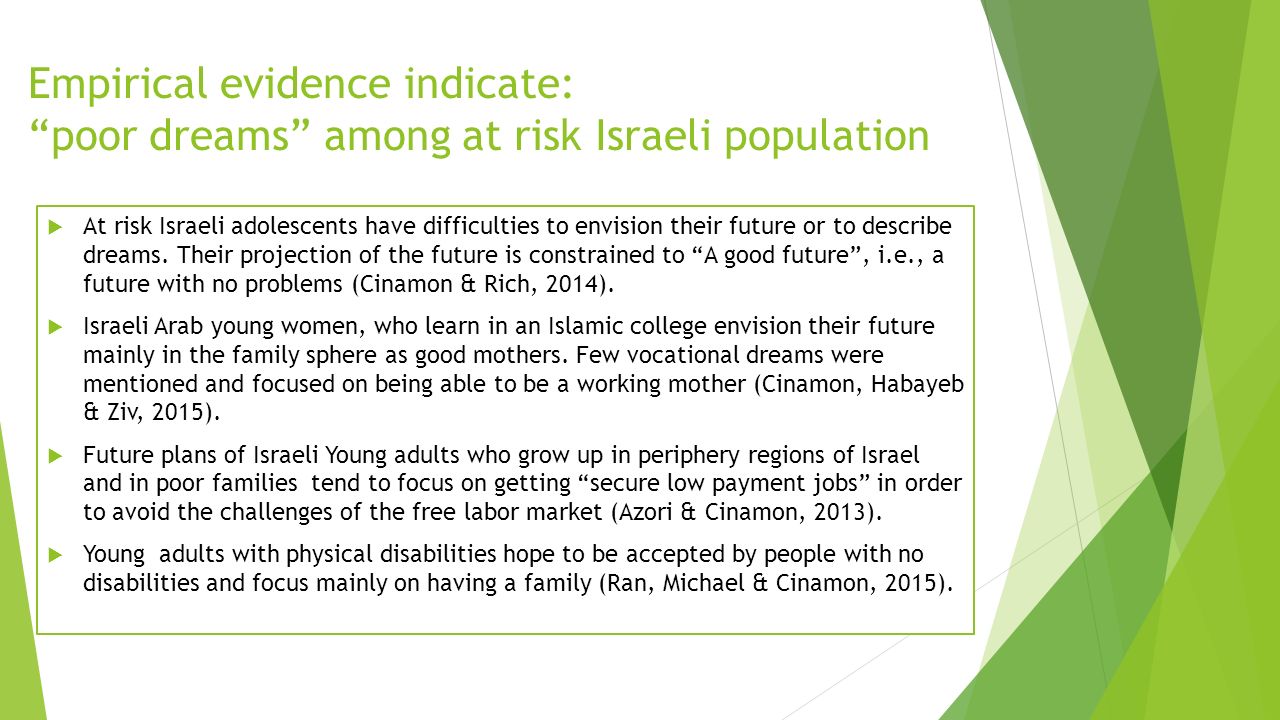 Empirical evidence indicate:
“poor dreams” among at risk Israeli population

At risk Israeli adolescents have difficulties to envision their future or to describe dreams. Their projection of the future is constrained to “A good future”, i.e., a future with no problems (Cinamon & Rich, 2014).

Israeli Arab young women, who learn in an Islamic college envision their future mainly in the family sphere as good mothers. Few vocational dreams were mentioned and focused on being able to be a working mother (Cinamon, Habayeb & Ziv, 2015).

Future plans of Israeli Young adults who grow up in periphery regions of Israel and in poor families tend to focus on getting “secure low payment jobs” in order to avoid the challenges of the free labor market (Azori & Cinamon, 2013).

Young adults with physical disabilities hope to be accepted by people with no disabilities and focus mainly on having a family (Ran, Michael & Cinamon, 2015).